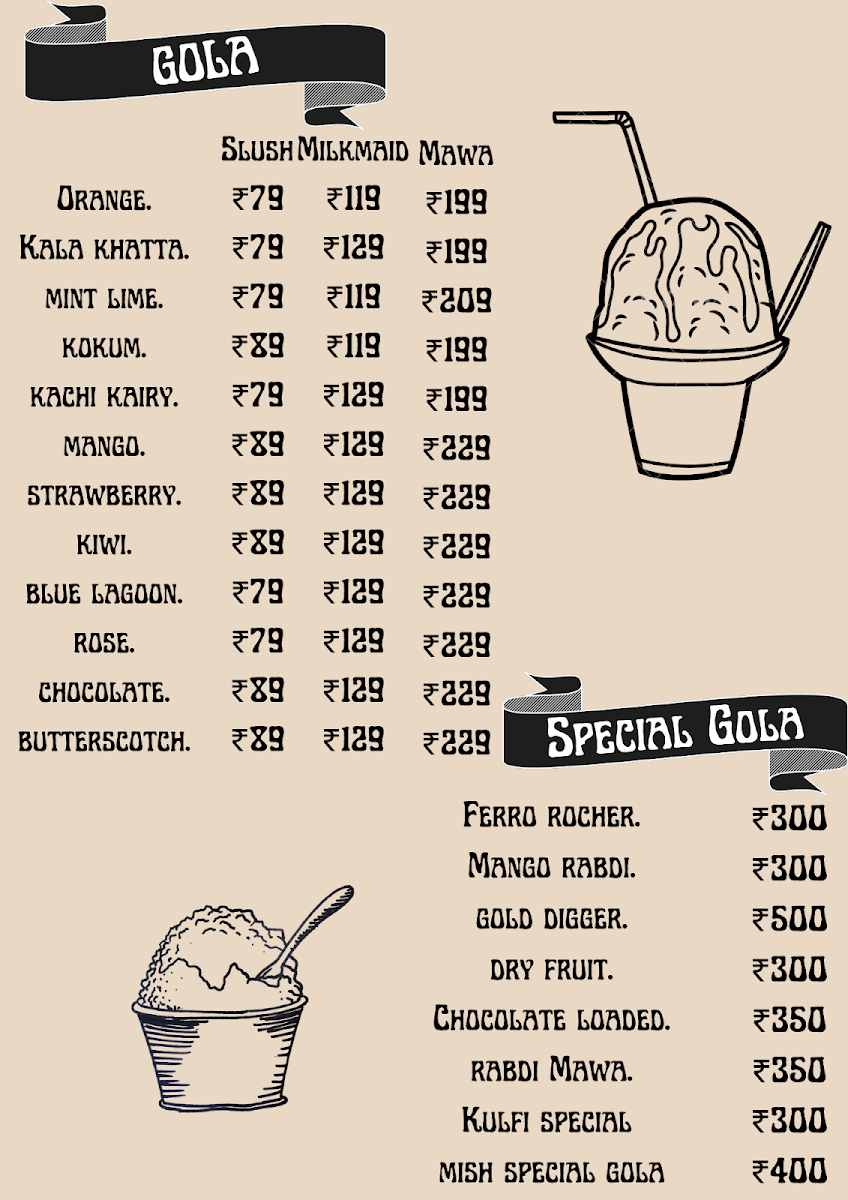 GOLA

| | Slush | Milkmaid | Mawa |
|---|---|---|---|
| Orange. | ₹79 | ₹119 | ₹199 |
| Kala khatta. | ₹79 | ₹129 | ₹199 |
| mint lime. | ₹79 | ₹119 | ₹209 |
| kokum. | ₹89 | ₹119 | ₹199 |
| kachi kairy. | ₹79 | ₹129 | ₹199 |
| mango. | ₹89 | ₹129 | ₹229 |
| strawberry. | ₹89 | ₹129 | ₹229 |
| kiwi. | ₹89 | ₹129 | ₹229 |
| blue lagoon. | ₹79 | ₹129 | ₹229 |
| rose. | ₹79 | ₹129 | ₹229 |
| chocolate. | ₹89 | ₹129 | ₹229 |
| butterscotch. | ₹89 | ₹129 | ₹229 |

Special Gola

Ferro rocher. ₹300
Mango rabdi. ₹300
gold digger. ₹500
dry fruit. ₹300
Chocolate loaded. ₹350
rabdi Mawa. ₹350
Kulfi special ₹300
mish special gola ₹400